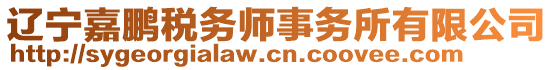 辽宁嘉鹏税务师事务所有限公司
http://sygeorgialaw.cn.coovee.com